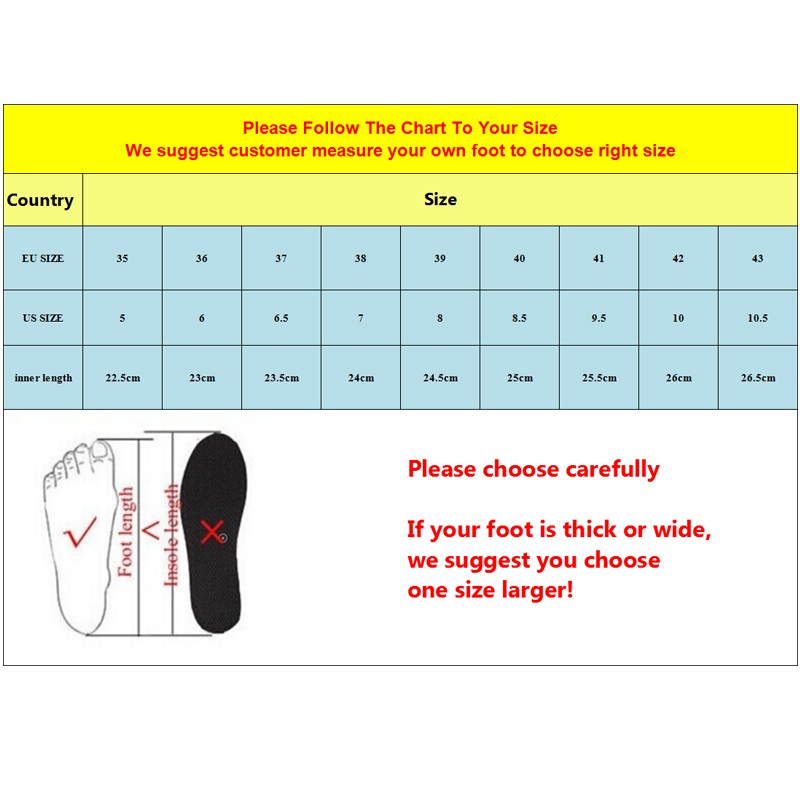 Please Follow The Chart To Your Size
We suggest customer measure your own foot to choose right size

| Country | Size | | | | | | | | |
|---|---|---|---|---|---|---|---|---|---|
| EU SIZE | 35 | 36 | 37 | 38 | 39 | 40 | 41 | 42 | 43 |
| US SIZE | 5 | 6 | 6.5 | 7 | 8 | 8.5 | 9.5 | 10 | 10.5 |
| inner length | 22.5cm | 23cm | 23.5cm | 24cm | 24.5cm | 25cm | 25.5cm | 26cm | 26.5cm |

Foot length
<
Insole length

Please choose carefully

If your foot is thick or wide, we suggest you choose one size larger!